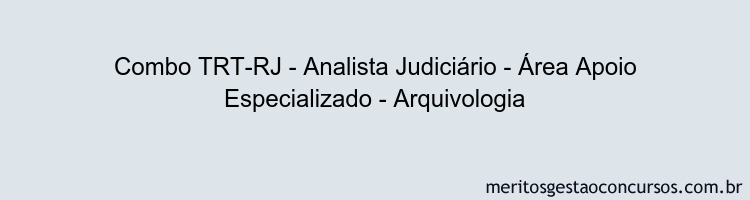 Combo TRT-RJ - Analista Judiciário - Área Apoio Especializado - Arquivologia

meritosgestaoconcursos.com.br